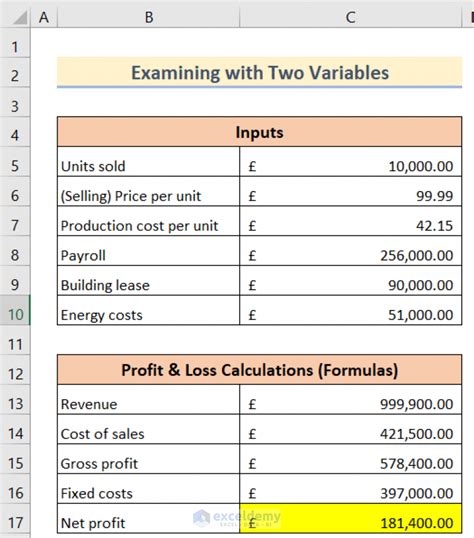 |   | A | B | C |
|---|---|---|---|
| 1 | | | |
| 2 | | Examining with Two Variables | |
| 3 | | | |
| 4 | | Inputs | |
| 5 | | Units sold | £ 10,000.00 |
| 6 | | (Selling) Price per unit | £ 99.99 |
| 7 | | Production cost per unit | £ 42.15 |
| 8 | | Payroll | £ 256,000.00 |
| 9 | | Building lease | £ 90,000.00 |
| 10 | | Energy costs | £ 51,000.00 |
| 11 | | | |
| 12 | | Profit & Loss Calculations (Formulas) | |
| 13 | | Revenue | £ 999,900.00 |
| 14 | | Cost of sales | £ 421,500.00 |
| 15 | | Gross profit | £ 578,400.00 |
| 16 | | Fixed costs | £ 397,000.00 |
| 17 | | Net profit | £ 181,400.00 |

exceldemy